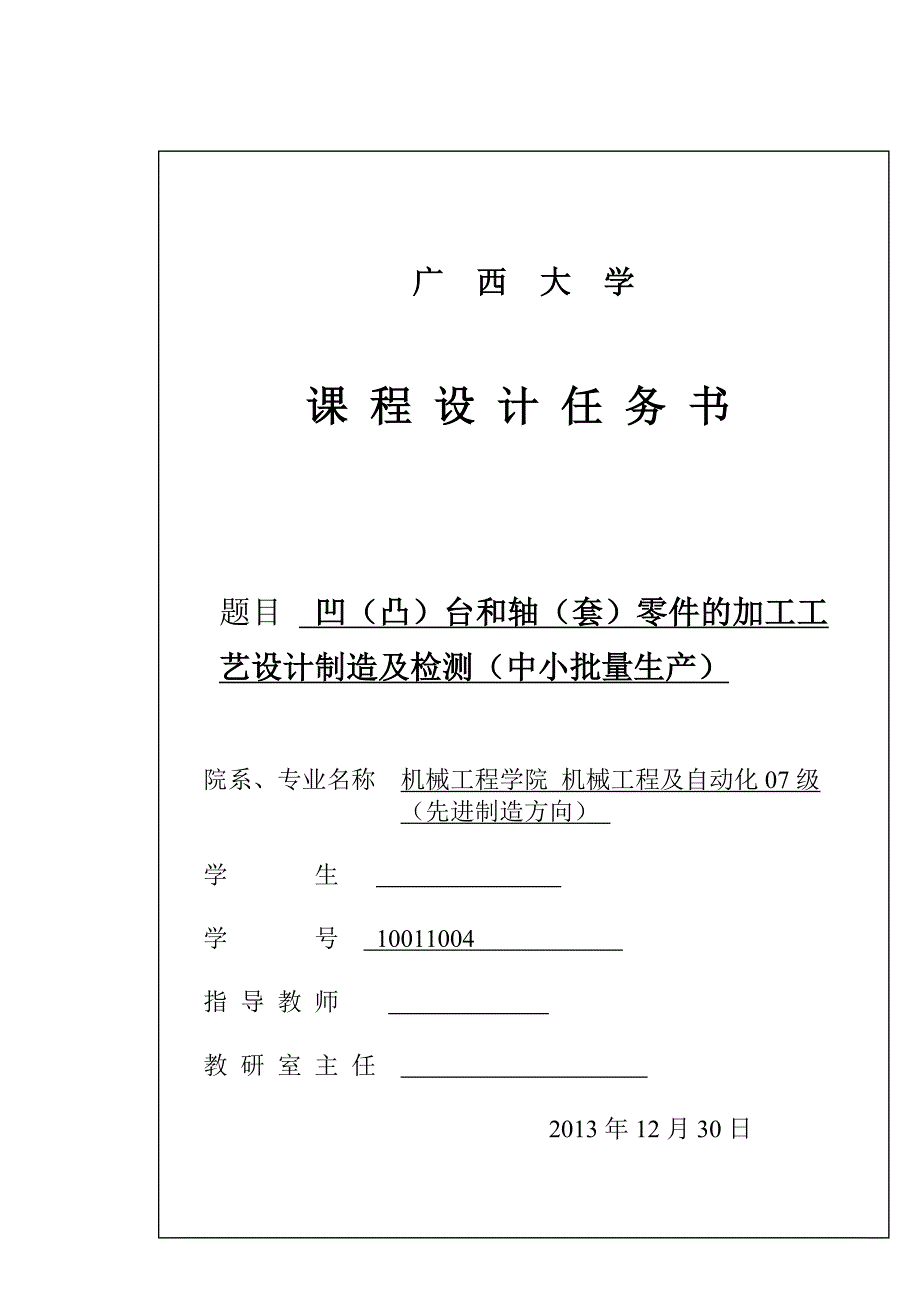 广 西 大 学

课 程 设 计 任 务 书

题目 凹（凸）台和轴（套）零件的加工工艺设计制造及检测（中小批量生产）

院系、专业名称 机械工程学院 机械工程及自动化 07 级（先进制造方向）

学 生

学 号 10011004

指 导 教 师

教 研 室 主 任

2013 年 12 月 30 日